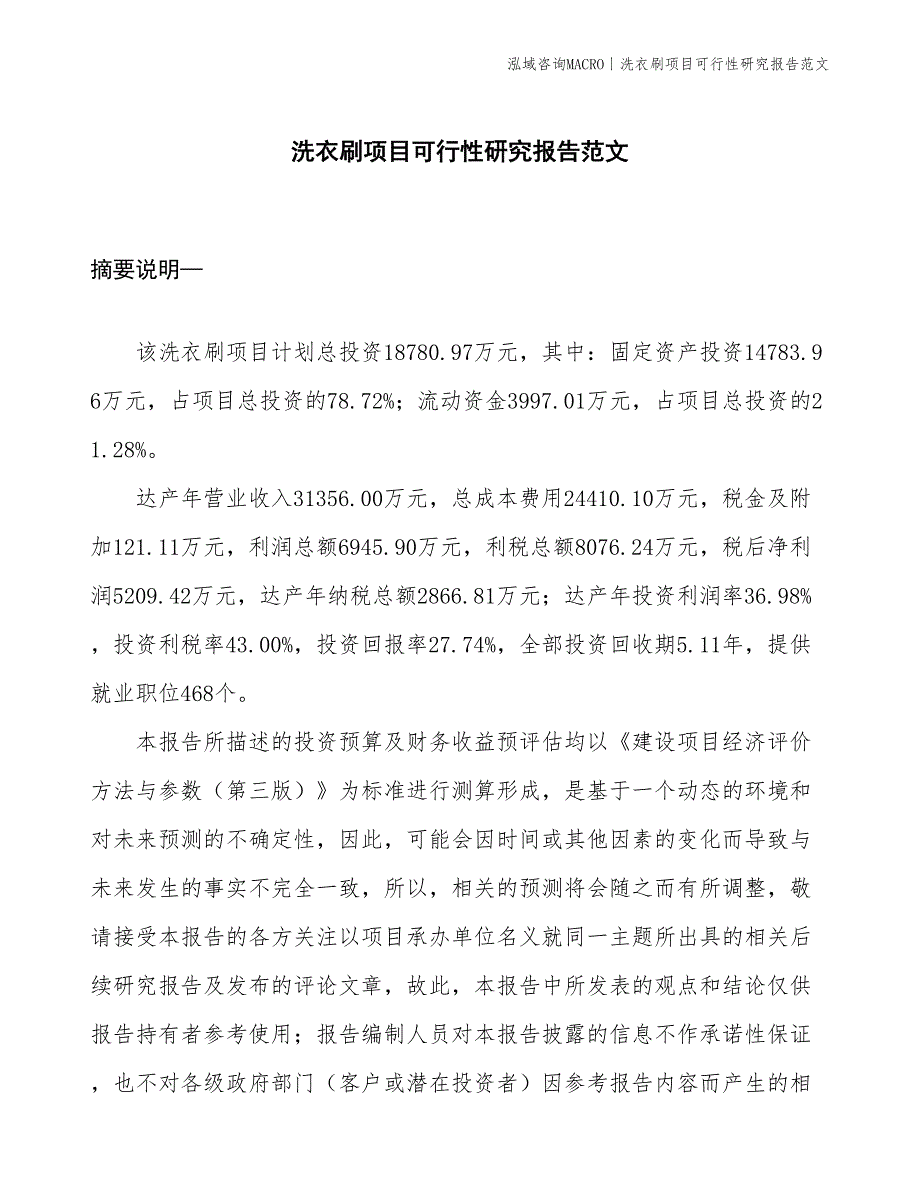 泓域咨询MACRO | 洗衣刷项目可行性研究报告范文

洗衣刷项目可行性研究报告范文

摘要说明—

该洗衣刷项目计划总投资18780.97万元，其中：固定资产投资14783.96万元，占项目总投资的78.72%；流动资金3997.01万元，占项目总投资的21.28%。

达产年营业收入31356.00万元，总成本费用24410.10万元，税金及附加121.11万元，利润总额6945.90万元，利税总额8076.24万元，税后净利润5209.42万元，达产年纳税总额2866.81万元；达产年投资利润率36.98%，投资利税率43.00%，投资回报率27.74%，全部投资回收期5.11年，提供就业职位468个。

本报告所描述的投资预算及财务收益预评估均以《建设项目经济评价方法与参数（第三版）》为标准进行测算形成，是基于一个动态的环境和对未来预测的不确定性，因此，可能会因时间或其他因素的变化而导致与未来发生的事实不完全一致，所以，相关的预测将会随之而有所调整，敬请接受本报告的各方关注以项目承办单位名义就同一主题所出具的相关后续研究报告及发布的评论文章，故此，本报告中所发表的观点和结论仅供报告持有者参考使用；报告编制人员对本报告披露的信息不作承诺性保证，也不对各级政府部门（客户或潜在投资者）因参考报告内容而产生的相